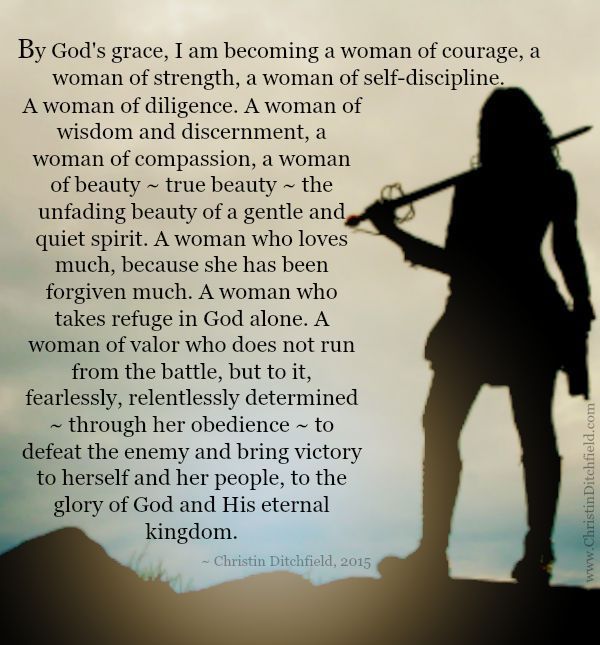 By God's grace, I am becoming a woman of courage, a woman of strength, a woman of self-discipline. A woman of diligence. A woman of wisdom and discernment, a woman of compassion, a woman of beauty ~ true beauty ~ the unfading beauty of a gentle and quiet spirit. A woman who loves much, because she has been forgiven much. A woman who takes refuge in God alone. A woman of valor who does not run from the battle, but to it, fearlessly, relentlessly determined ~ through her obedience ~ to defeat the enemy and bring victory to herself and her people, to the glory of God and His eternal kingdom.

~ Christin Ditchfield, 2015

www.ChristinDitchfield.com